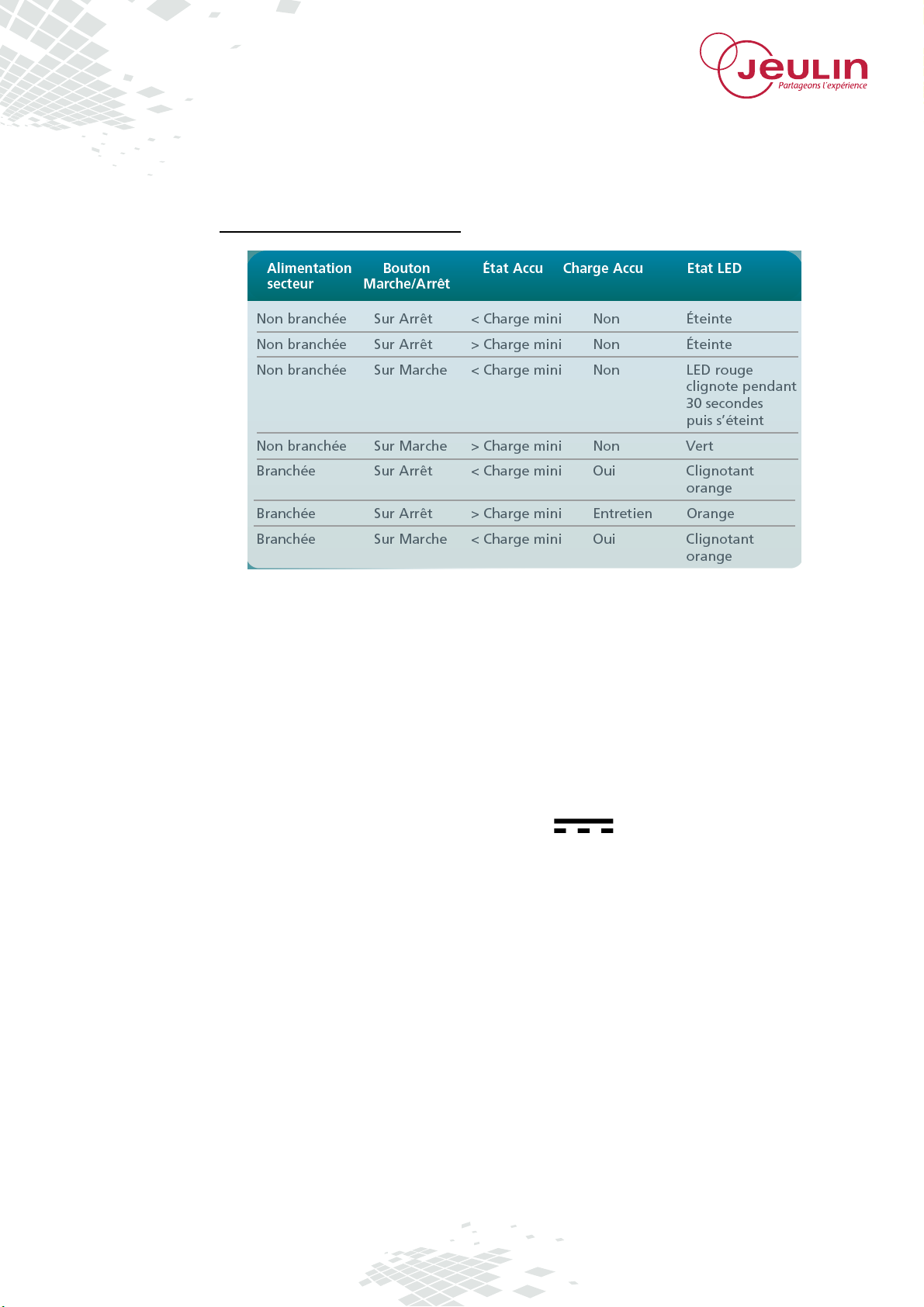 JEULIN
Partageons l'expérience

| Alimentation secteur | Bouton Marche/Arrêt | État Accu | Charge Accu | Etat LED |
|---|---|---|---|---|
| Non branchée | Sur Arrêt | < Charge mini | Non | Éteinte |
| Non branchée | Sur Arrêt | > Charge mini | Non | Éteinte |
| Non branchée | Sur Marche | < Charge mini | Non | LED rouge clignote pendant 30 secondes puis s'éteint |
| Non branchée | Sur Marche | > Charge mini | Non | Vert |
| Branchée | Sur Arrêt | < Charge mini | Oui | Clignotant orange |
| Branchée | Sur Arrêt | > Charge mini | Entretien | Orange |
| Branchée | Sur Marche | < Charge mini | Oui | Clignotant orange |